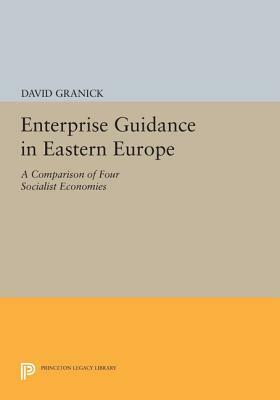 DAVID GRANICK

Enterprise Guidance in Eastern Europe

A Comparison of Four Socialist Economies

PRINCETON LEGACY LIBRARY